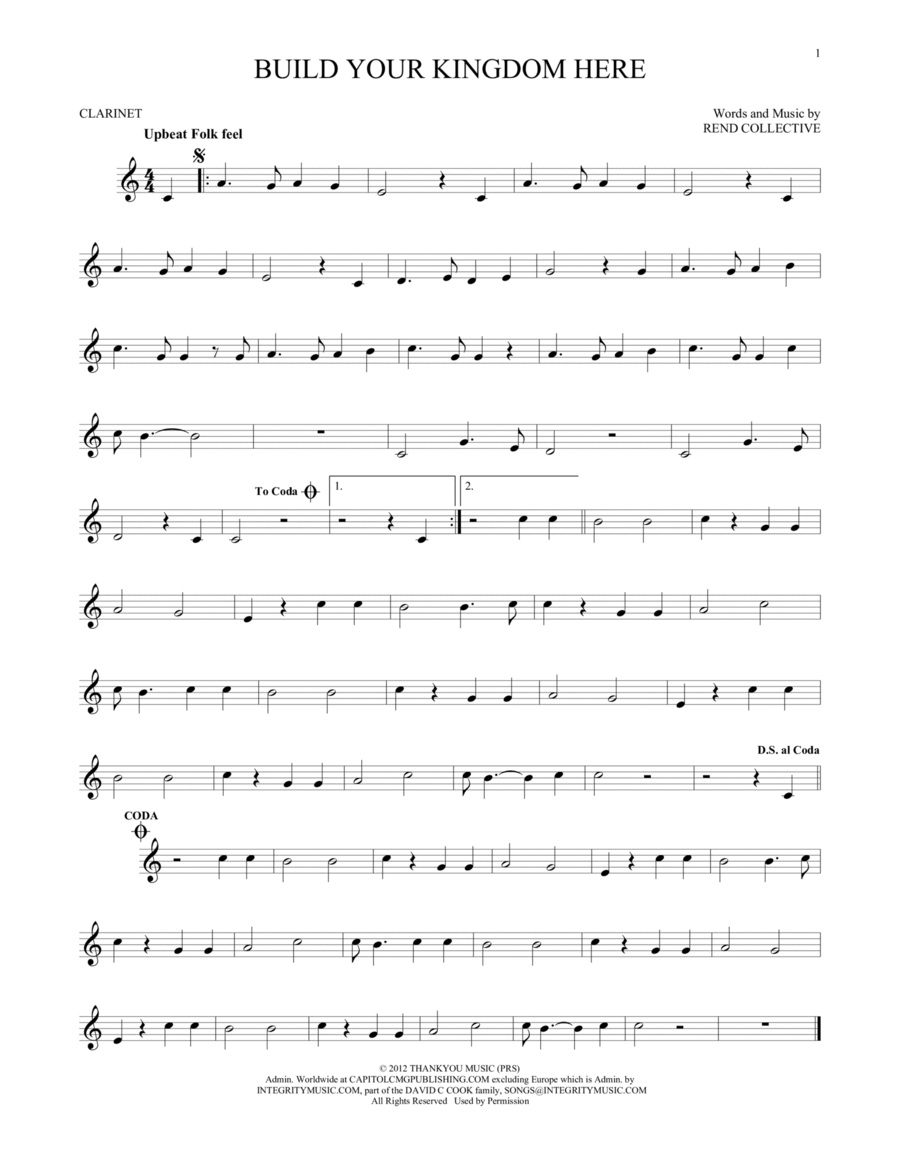 1

BUILD YOUR KINGDOM HERE

CLARINET

Words and Music by
REND COLLECTIVE

Upbeat Folk feel

To Coda

1.

2.

D.S. al Coda

CODA

© 2012 THANKYOU MUSIC (PRS)
Admin. Worldwide at CAPITOLCMGPUBLISHING.COM excluding Europe which is Admin. by INTEGRITYMUSIC.COM, part of the DAVID C COOK family, SONGS@INTEGRITYMUSIC.COM
All Rights Reserved Used by Permission